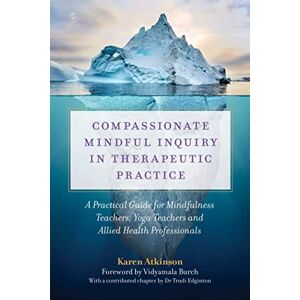 COMPASSIONATE MINDFUL INQUIRY IN THERAPEUTIC PRACTICE

A Practical Guide for Mindfulness Teachers, Yoga Teachers and Allied Health Professionals

Karen Atkinson
Foreword by Vidyamala Burch
With a contributed chapter by Dr Trudi Edginton